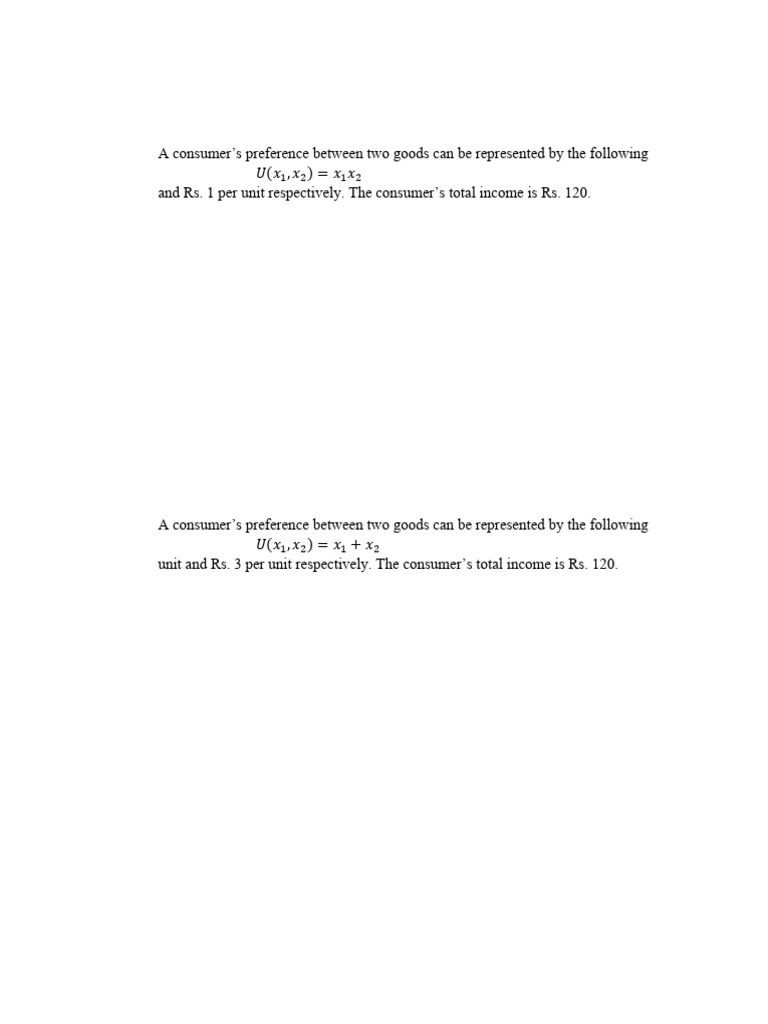 A consumer's preference between two goods can be represented by the following
$U(x_1, x_2) = x_1 x_2$
and Rs. 1 per unit respectively. The consumer's total income is Rs. 120.

A consumer's preference between two goods can be represented by the following
$U(x_1, x_2) = x_1 + x_2$
unit and Rs. 3 per unit respectively. The consumer's total income is Rs. 120.